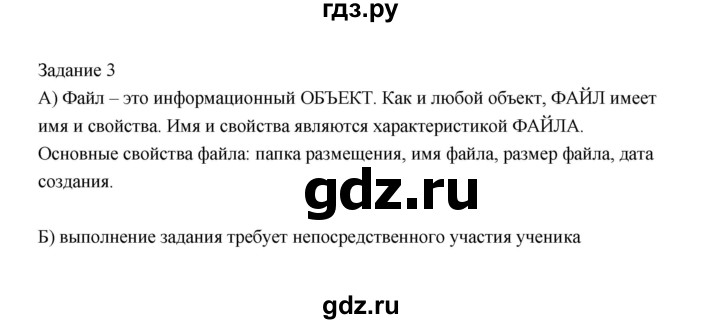 гдз.ру

Задание 3
А) Файл – это информационный ОБЪЕКТ. Как и любой объект, ФАЙЛ имеет имя и свойства. Имя и свойства являются характеристикой ФАЙЛА. Основные свойства файла: папка размещения, имя файла, размер файла, дата создания.

gdz.ru

Б) выполнение задания требует непосредственного участия ученика

gdz.ru